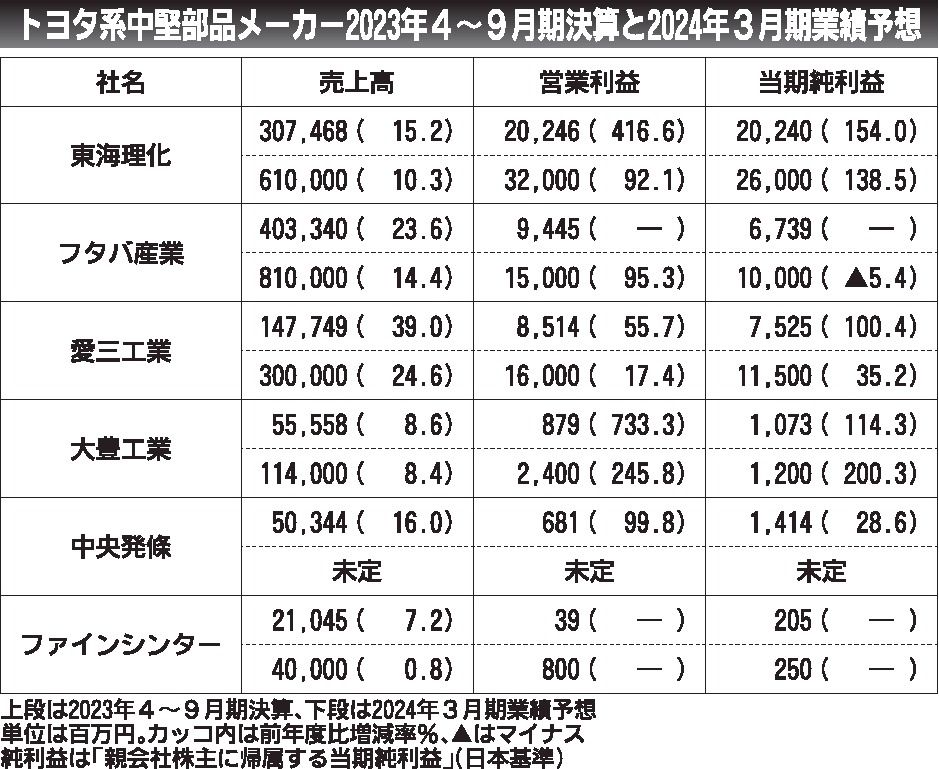 トヨタ系中堅部品メーカー2023年４～９月期決算と2024年３月期業績予想

| 社名 | 売上高 | 営業利益 | 当期純利益 |
|---|---|---|---|
| 東海理化 | 307,468（ 15.2） | 20,246（ 416.6） | 20,240（ 154.0） |
| | 610,000（ 10.3） | 32,000（ 92.1） | 26,000（ 138.5） |
| フタバ産業 | 403,340（ 23.6） | 9,445（ ― ） | 6,739（ ― ） |
| | 810,000（ 14.4） | 15,000（ 95.3） | 10,000（ ▲5.4） |
| 愛三工業 | 147,749（ 39.0） | 8,514（ 55.7） | 7,525（ 100.4） |
| | 300,000（ 24.6） | 16,000（ 17.4） | 11,500（ 35.2） |
| 大豊工業 | 55,558（ 8.6） | 879（ 733.3） | 1,073（ 114.3） |
| | 114,000（ 8.4） | 2,400（ 245.8） | 1,200（ 200.3） |
| 中央発條 | 50,344（ 16.0） | 681（ 99.8） | 1,414（ 28.6） |
| | 未定 | 未定 | 未定 |
| ファインシンター | 21,045（ 7.2） | 39（ ― ） | 205（ ― ） |
| | 40,000（ 0.8） | 800（ ― ） | 250（ ― ） |

上段は2023年４～９月期決算、下段は2024年３月期業績予想
単位は百万円。カッコ内は前年度比増減率％、▲はマイナス
純利益は「親会社株主に帰属する当期純利益」（日本基準）